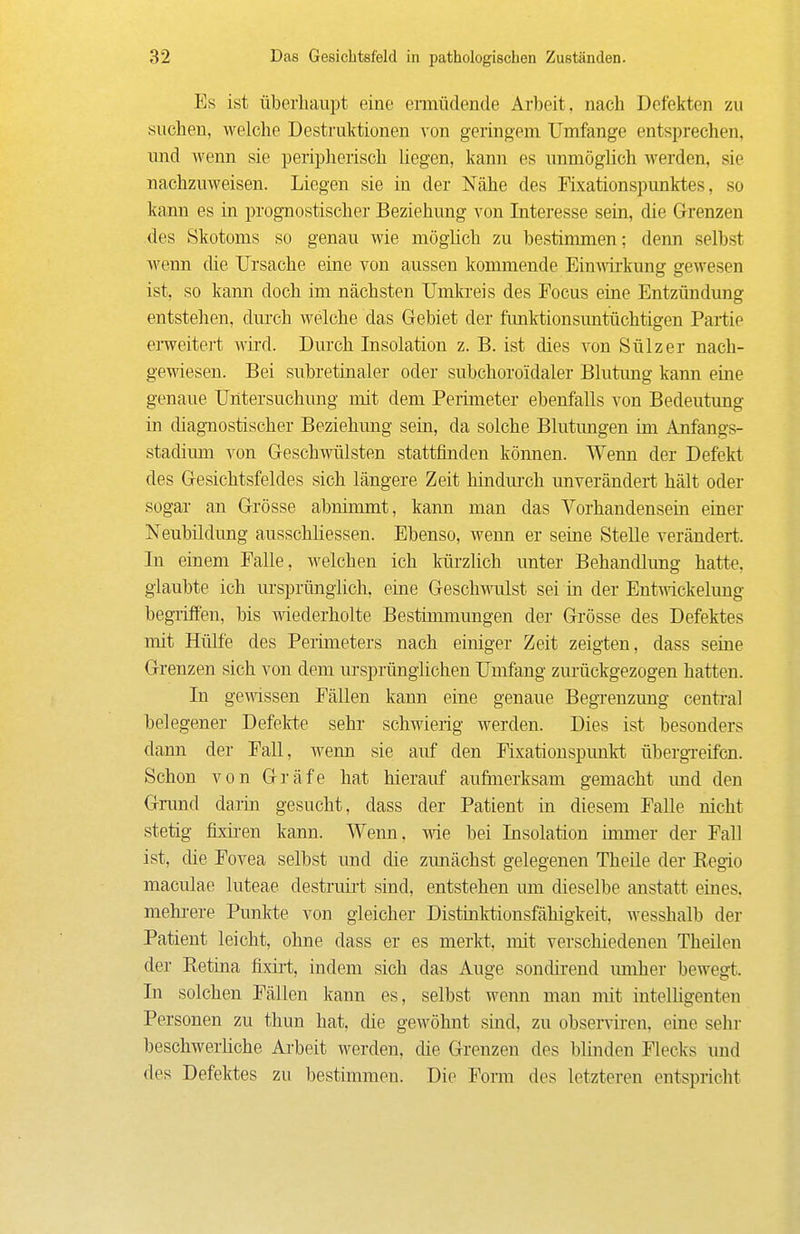 32 Das Gesichtsfeld in pathologischen Zuständen.

Es ist überhaupt eine ermüdende Arbeit, nach Defekten zu suchen, welche Destruktionen von geringem Umfange entsprechen, und wenn sie peripherisch liegen, kann es unmöglich werden, sie nachzuweisen. Liegen sie in der Nähe des Fixationspunktes, so kann es in prognostischer Beziehung von Interesse sein, die Grenzen des Skotoms so genau wie möglich zu bestimmen; denn selbst wenn die Ursache eine von aussen kommende Einwirkung gewesen ist, so kann doch im nächsten Umkreis des Focus eine Entzündung entstehen, durch welche das Gebiet der funktionsuntüchtigen Partie erweitert wird. Durch Insolation z. B. ist dies von Sülzer nachgewiesen. Bei subretinaler oder subchoroïdaler Blutung kann eine genaue Untersuchung mit dem Perimeter ebenfalls von Bedeutung in diagnostischer Beziehung sein, da solche Blutungen im Anfangsstadium von Geschwülsten stattfinden können. Wenn der Defekt des Gesichtsfeldes sich längere Zeit hindurch unverändert hält oder sogar an Grösse abnimmt, kann man das Vorhandensein einer Neubildung ausschliessen. Ebenso, wenn er seine Stelle verändert. In einem Falle, welchen ich kürzlich unter Behandlung hatte, glaubte ich ursprünglich, eine Geschwulst sei in der Entwickelung begriffen, bis wiederholte Bestimmungen der Grösse des Defektes mit Hülfe des Perimeters nach einiger Zeit zeigten, dass seine Grenzen sich von dem ursprünglichen Umfang zurückgezogen hatten.

In gewissen Fällen kann eine genaue Begrenzung central belegener Defekte sehr schwierig werden. Dies ist besonders dann der Fall, wenn sie auf den Fixationspunkt übergreifen. Schon von Gräfe hat hierauf aufmerksam gemacht und den Grund darin gesucht, dass der Patient in diesem Falle nicht stetig fixiren kann. Wenn, wie bei Insolation immer der Fall ist, die Fovea selbst und die zunächst gelegenen Theile der Regio maculae luteae destruirt sind, entstehen um dieselbe anstatt eines, mehrere Punkte von gleicher Distinktionsfähigkeit, wesshalb der Patient leicht, ohne dass er es merkt, mit verschiedenen Theilen der Retina fixirt, indem sich das Auge sondirend umher bewegt. In solchen Fällen kann es, selbst wenn man mit intelligenten Personen zu thun hat, die gewöhnt sind, zu observiren, eine sehr beschwerliche Arbeit werden, die Grenzen des blinden Flecks und des Defektes zu bestimmen. Die Form des letzteren entspricht